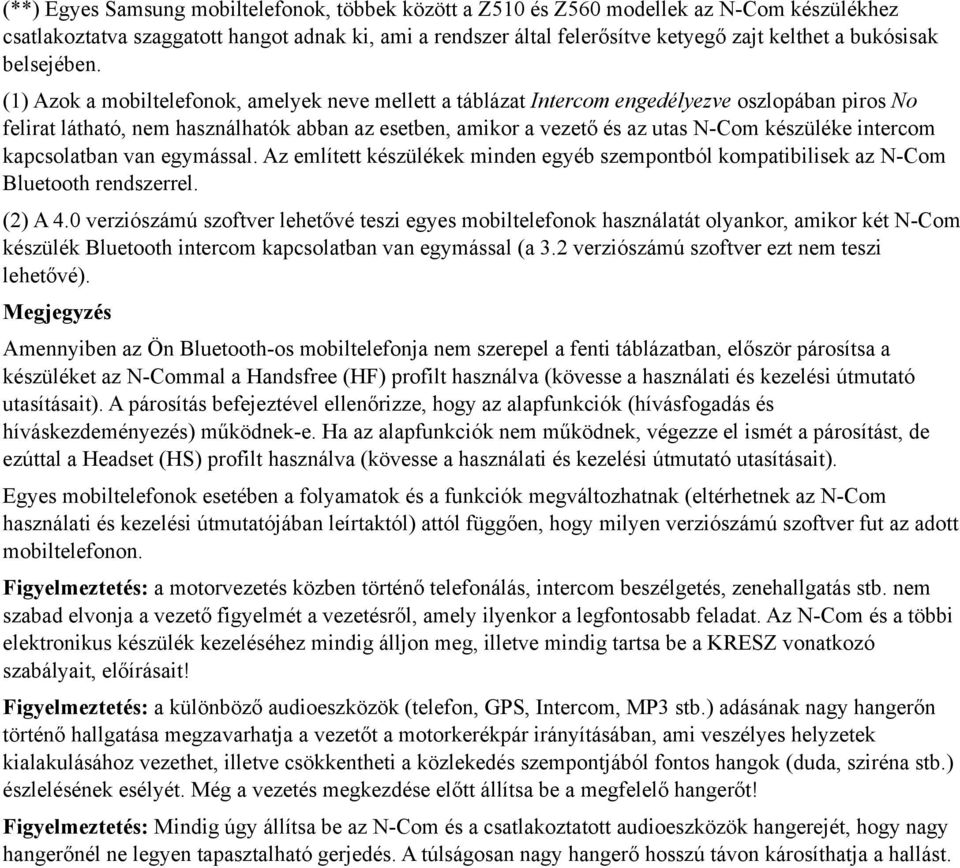 (**) Egyes Samsung mobiltelefonok, többek között a Z510 és Z560 modellek az N-Com készülékhez csatlakoztatva szaggatott hangot adnak ki, ami a rendszer által felerősítve ketyegő zajt kelthet a bukósisak belsejében.

(1) Azok a mobiltelefonok, amelyek neve mellett a táblázat Intercom engedélyezve oszlopában piros No felirat látható, nem használhatók abban az esetben, amikor a vezető és az utas N-Com készüléke intercom kapcsolatban van egymással. Az említett készülékek minden egyéb szempontból kompatibilisek az N-Com Bluetooth rendszerrel.

(2) A 4.0 verziószámú szoftver lehetővé teszi egyes mobiltelefonok használatát olyankor, amikor két N-Com készülék Bluetooth intercom kapcsolatban van egymással (a 3.2 verziószámú szoftver ezt nem teszi lehetővé).

Megjegyzés

Amennyiben az Ön Bluetooth-os mobiltelefonja nem szerepel a fenti táblázatban, először párosítsa a készüléket az N-Commal a Handsfree (HF) profilt használva (kövesse a használati és kezelési útmutató utasításait). A párosítás befejeztével ellenőrizze, hogy az alapfunkciók (hívásfogadás és híváskezdeményezés) működnek-e. Ha az alapfunkciók nem működnek, végezze el ismét a párosítást, de ezúttal a Headset (HS) profilt használva (kövesse a használati és kezelési útmutató utasításait).

Egyes mobiltelefonok esetében a folyamatok és a funkciók megváltozhatnak (eltérhetnek az N-Com használati és kezelési útmutatójában leírtaktól) attól függően, hogy milyen verziószámú szoftver fut az adott mobiltelefonon.

Figyelmeztetés: a motorvezetés közben történő telefonálás, intercom beszélgetés, zenehallgatás stb. nem szabad elvonja a vezető figyelmét a vezetésről, amely ilyenkor a legfontosabb feladat. Az N-Com és a többi elektronikus készülék kezeléséhez mindig álljon meg, illetve mindig tartsa be a KRESZ vonatkozó szabályait, előírásait!

Figyelmeztetés: a különböző audioeszközök (telefon, GPS, Intercom, MP3 stb.) adásának nagy hangerőn történő hallgatása megzavarhatja a vezetőt a motorkerékpár irányításában, ami veszélyes helyzetek kialakulásához vezethet, illetve csökkentheti a közlekedés szempontjából fontos hangok (duda, sziréna stb.) észlelésének esélyét. Még a vezetés megkezdése előtt állítsa be a megfelelő hangerőt!

Figyelmeztetés: Mindig úgy állítsa be az N-Com és a csatlakoztatott audioeszközök hangerejét, hogy nagy hangerőnél ne legyen tapasztalható gerjedés. A túlságosan nagy hangerő hosszú távon károsíthatja a hallást.